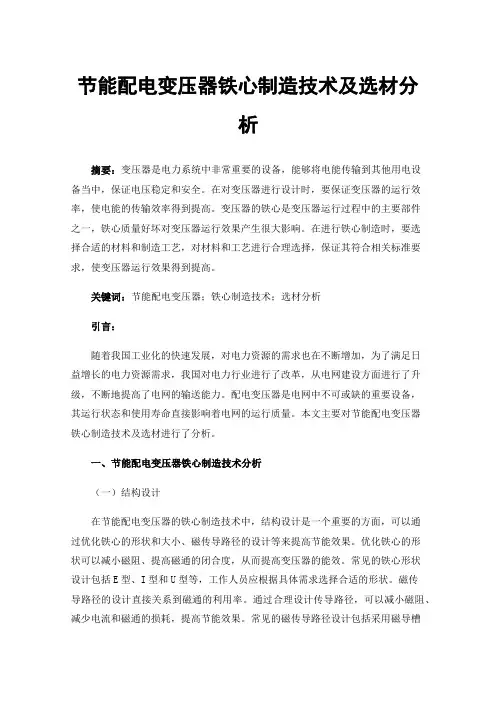 节能配电变压器铁心制造技术及选材分析

摘要：变压器是电力系统中非常重要的设备，能够将电能传输到其他用电设备当中，保证电压稳定和安全。在对变压器进行设计时，要保证变压器的运行效率，使电能的传输效率得到提高。变压器的铁心是变压器运行过程中的主要部件之一，铁心质量好坏对变压器运行效果产生很大影响。在进行铁心制造时，要选择合适的材料和制造工艺，对材料和工艺进行合理选择，保证其符合相关标准要求，使变压器运行效果得到提高。

关键词：节能配电变压器；铁心制造技术；选材分析

引言：

随着我国工业化的快速发展，对电力资源的需求也在不断增加，为了满足日益增长的电力资源需求，我国对电力行业进行了改革，从电网建设方面进行了升级，不断地提高了电网的输送能力。配电变压器是电网中不可或缺的重要设备，其运行状态和使用寿命直接影响着电网的运行质量。本文主要对节能配电变压器铁心制造技术及选材进行了分析。

一、节能配电变压器铁心制造技术分析

（一）结构设计

在节能配电变压器的铁心制造技术中，结构设计是一个重要的方面，可以通过优化铁心的形状和大小、磁传导路径的设计等来提高节能效果。优化铁心的形状可以减小磁阻、提高磁通的闭合度，从而提高变压器的能效。常见的铁心形状设计包括E型、I型和U型等，工作人员应根据具体需求选择合适的形状。磁传导路径的设计直接关系到磁通的利用率。通过合理设计传导路径，可以减小磁阻、减少电流和磁通的损耗，提高节能效果。常见的磁传导路径设计包括采用磁导槽